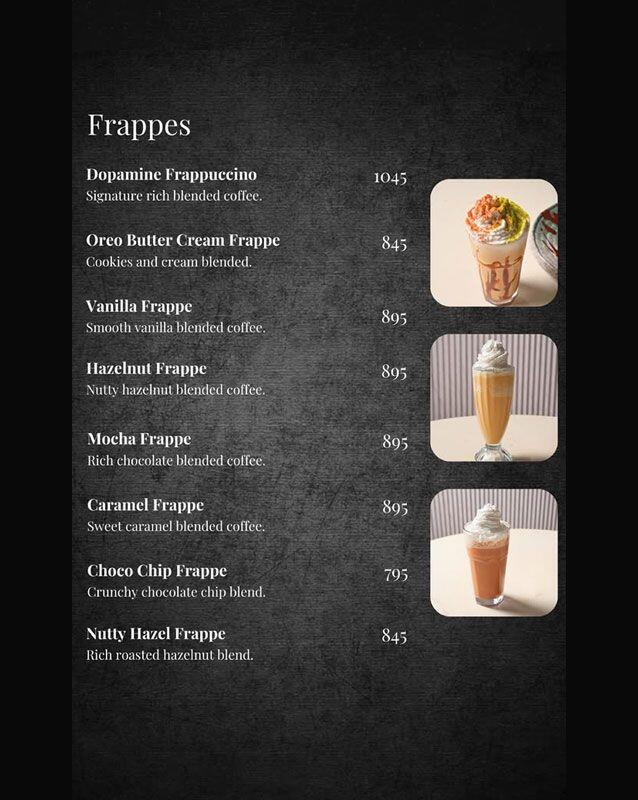 Frappes

Dopamine Frappuccino 1045
Signature rich blended coffee.

Oreo Butter Cream Frappe 845
Cookies and cream blended.

Vanilla Frappe 895
Smooth vanilla blended coffee.

Hazelnut Frappe 895
Nutty hazelnut blended coffee.

Mocha Frappe 895
Rich chocolate blended coffee.

Caramel Frappe 895
Sweet caramel blended coffee.

Choco Chip Frappe 795
Crunchy chocolate chip blend.

Nutty Hazel Frappe 845
Rich roasted hazelnut blend.